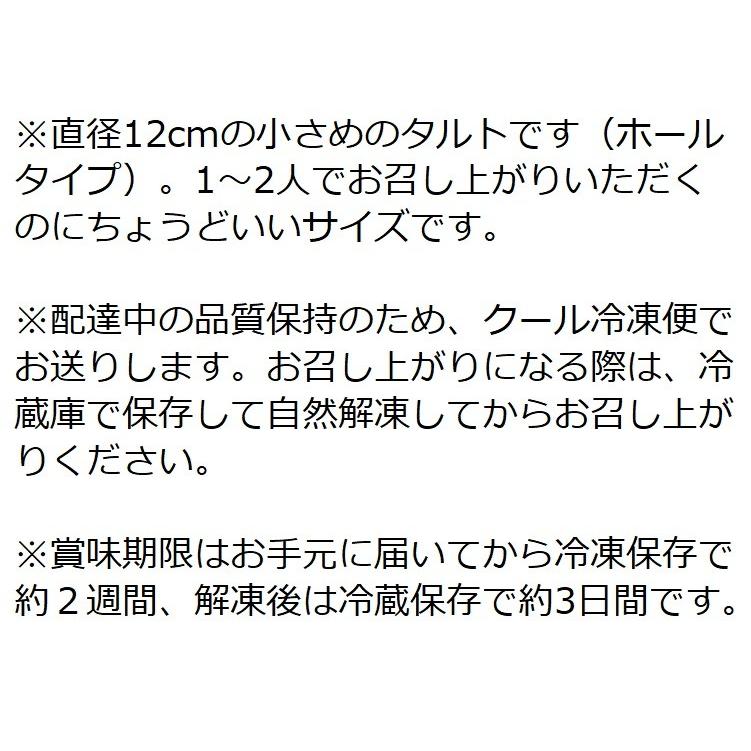 ※直径12cmの小さめのタルトです（ホールタイプ）。1～2人でお召し上がりいただくのにちょうどいいサイズです。

※配達中の品質保持のため、クール冷凍便でお送りします。お召し上がりになる際は、冷蔵庫で保存して自然解凍してからお召し上がりください。

※賞味期限はお手元に届いてから冷凍保存で約２週間、解凍後は冷蔵保存で約3日間です。